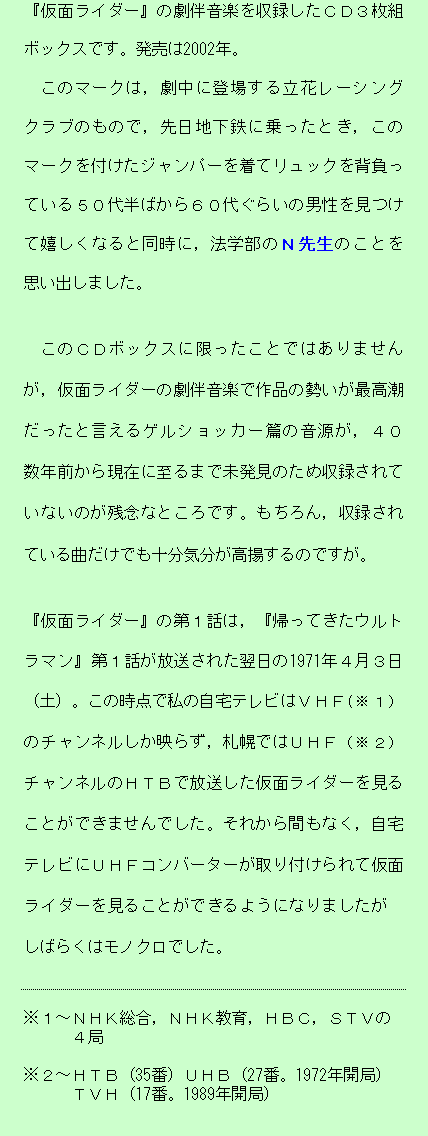 『仮面ライダー』の劇伴音楽を収録したＣＤ３枚組ボックスです。発売は2002年。

　このマークは，劇中に登場する立花レーシングクラブのもので，先日地下鉄に乗ったとき，このマークを付けたジャンパーを着てリュックを背負っている５０代半ばから６０代ぐらいの男性を見つけて嬉しくなると同時に，法学部のＮ先生のことを思い出しました。

　このＣＤボックスに限ったことではありませんが，仮面ライダーの劇伴音楽で作品の勢いが最高潮だったと言えるゲルショッカー篇の音源が，４０数年前から現在に至るまで未発見のため収録されていないのが残念なところです。もちろん，収録されている曲だけでも十分気分が高揚するのですが。

『仮面ライダー』の第１話は，『帰ってきたウルトラマン』第１話が放送された翌日の1971年４月３日（土）。この時点で私の自宅テレビはＶＨＦ(※１)のチャンネルしか映らず，札幌ではＵＨＦ（※２）チャンネルのＨＴＢで放送した仮面ライダーを見ることができませんでした。それから間もなく，自宅テレビにＵＨＦコンバーターが取り付けられて仮面ライダーを見ることができるようになりましたがしばらくはモノクロでした。

※１～ＮＨＫ総合，ＮＨＫ教育，ＨＢＣ，ＳＴＶの４局

※２～ＨＴＢ（35番）ＵＨＢ（27番。1972年開局）ＴＶＨ（17番。1989年開局）